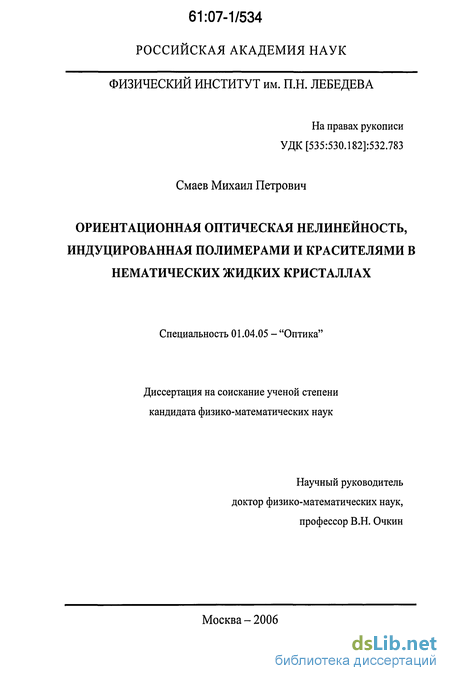 61:07-1/534

РОССИЙСКАЯ АКАДЕМИЯ НАУК

ФИЗИЧЕСКИЙ ИНСТИТУТ им. П.Н. ЛЕБЕДЕВА

На правах рукописи
УДК [535:530.182]:532.783

Смаев Михаил Петрович

ОРИЕНТАЦИОННАЯ ОПТИЧЕСКАЯ НЕЛИНЕЙНОСТЬ, ИНДУЦИРОВАННАЯ ПОЛИМЕРАМИ И КРАСИТЕЛЯМИ В НЕМАТИЧЕСКИХ ЖИДКИХ КРИСТАЛЛАХ

Специальность 01.04.05 – "Оптика"

Диссертация на соискание ученой степени
кандидата физико-математических наук

Научный руководитель
доктор физико-математических наук,
профессор В.Н. Очкин

Москва – 2006

dsLib.net
библиотека диссертаций